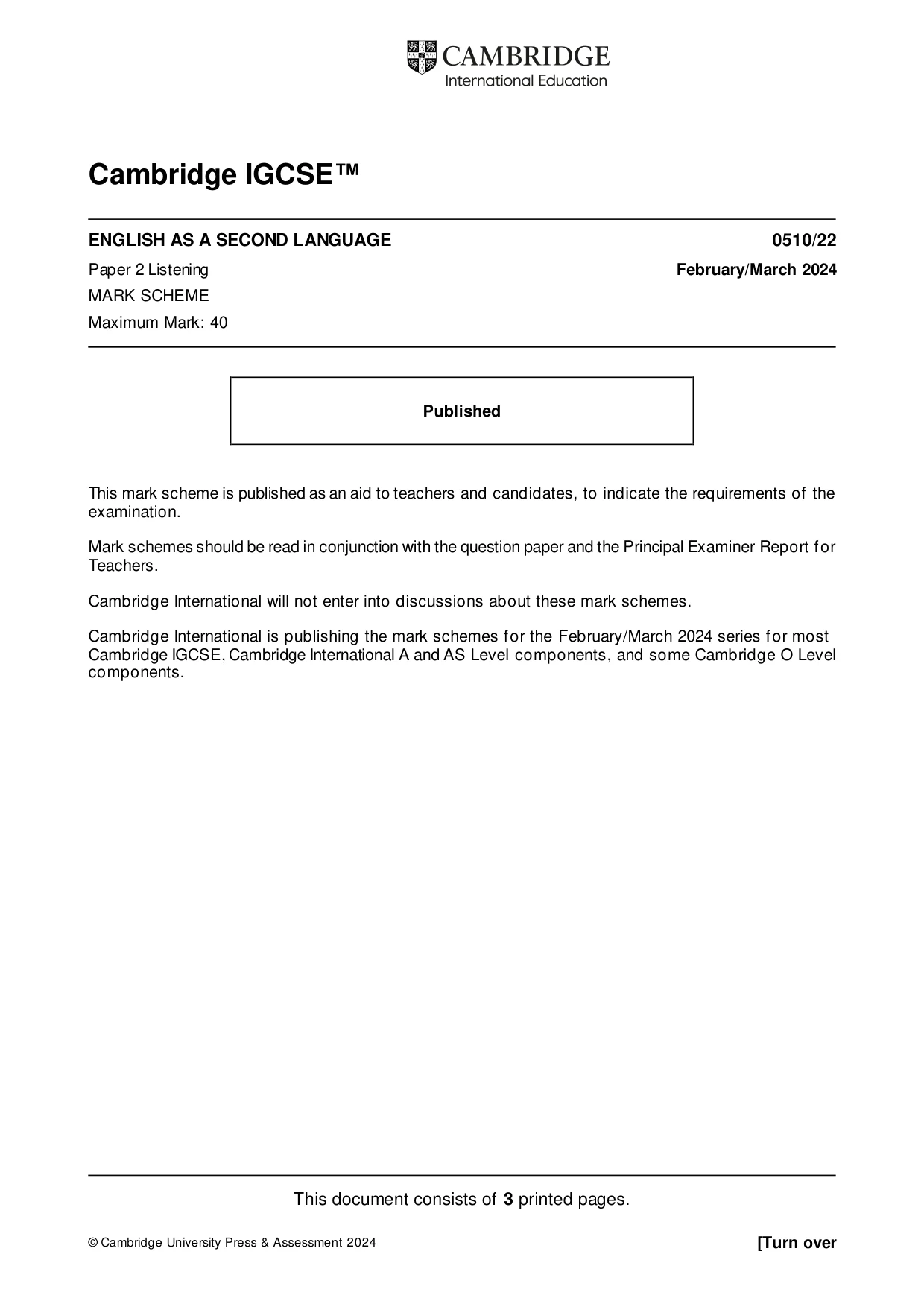 CAMBRIDGE
International Education

Cambridge IGCSE™

ENGLISH AS A SECOND LANGUAGE 0510/22

Paper 2 Listening February/March 2024

MARK SCHEME

Maximum Mark: 40

Published

This mark scheme is published as an aid to teachers and candidates, to indicate the requirements of the examination.

Mark schemes should be read in conjunction with the question paper and the Principal Examiner Report for Teachers.

Cambridge International will not enter into discussions about these mark schemes.

Cambridge International is publishing the mark schemes for the February/March 2024 series for most Cambridge IGCSE, Cambridge International A and AS Level components, and some Cambridge O Level components.

This document consists of 3 printed pages.

© Cambridge University Press & Assessment 2024 [Turn over